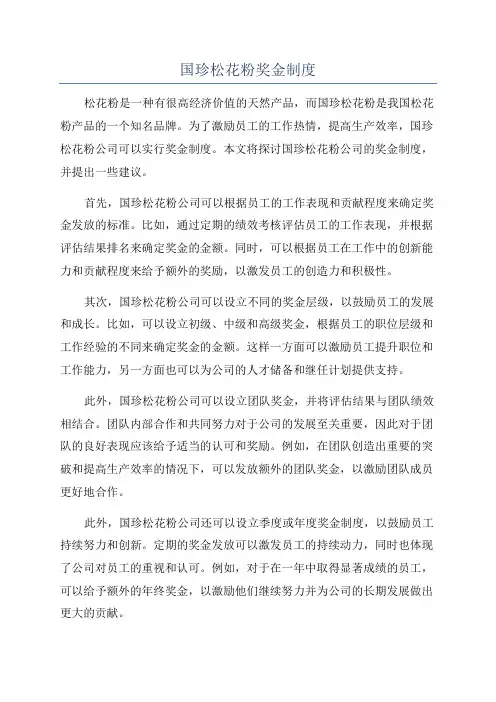 国珍松花粉奖金制度

松花粉是一种有很高经济价值的天然产品，而国珍松花粉是我国松花粉产品的一个知名品牌。为了激励员工的工作热情，提高生产效率，国珍松花粉公司可以实行奖金制度。本文将探讨国珍松花粉公司的奖金制度，并提出一些建议。

首先，国珍松花粉公司可以根据员工的工作表现和贡献程度来确定奖金发放的标准。比如，通过定期的绩效考核评估员工的工作表现，并根据评估结果排名来确定奖金的金额。同时，可以根据员工在工作中的创新能力和贡献程度来给予额外的奖励，以激发员工的创造力和积极性。

其次，国珍松花粉公司可以设立不同的奖金层级，以鼓励员工的发展和成长。比如，可以设立初级、中级和高级奖金，根据员工的职位层级和工作经验的不同来确定奖金的金额。这样一方面可以激励员工提升职位和工作能力，另一方面也可以为公司的人才储备和继任计划提供支持。

此外，国珍松花粉公司可以设立团队奖金，并将评估结果与团队绩效相结合。团队内部合作和共同努力对于公司的发展至关重要，因此对于团队的良好表现应该给予适当的认可和奖励。例如，在团队创造出重要的突破和提高生产效率的情况下，可以发放额外的团队奖金，以激励团队成员更好地合作。

此外，国珍松花粉公司还可以设立季度或年度奖金制度，以鼓励员工持续努力和创新。定期的奖金发放可以激发员工的持续动力，同时也体现了公司对员工的重视和认可。例如，对于在一年中取得显著成绩的员工，可以给予额外的年终奖金，以激励他们继续努力并为公司的长期发展做出更大的贡献。